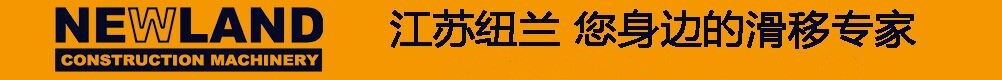 NEWLAND
CONSTRUCTION MACHINERY

江苏纽兰 您身边的滑移专家